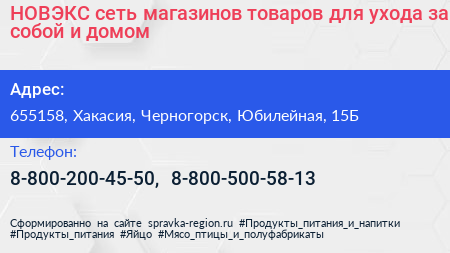 НОВЭКС сеть магазинов товаров для ухода за собой и домом

Адрес:

655158, Хакасия, Черногорск, Юбилейная, 15Б

Телефон:

8-800-200-45-50, 8-800-500-58-13

Сформированно на сайте spravka-region.ru #Продукты_питания_и_напитки #Продукты_питания #Яйцо #Мясо_птицы_и_полуфабрикаты